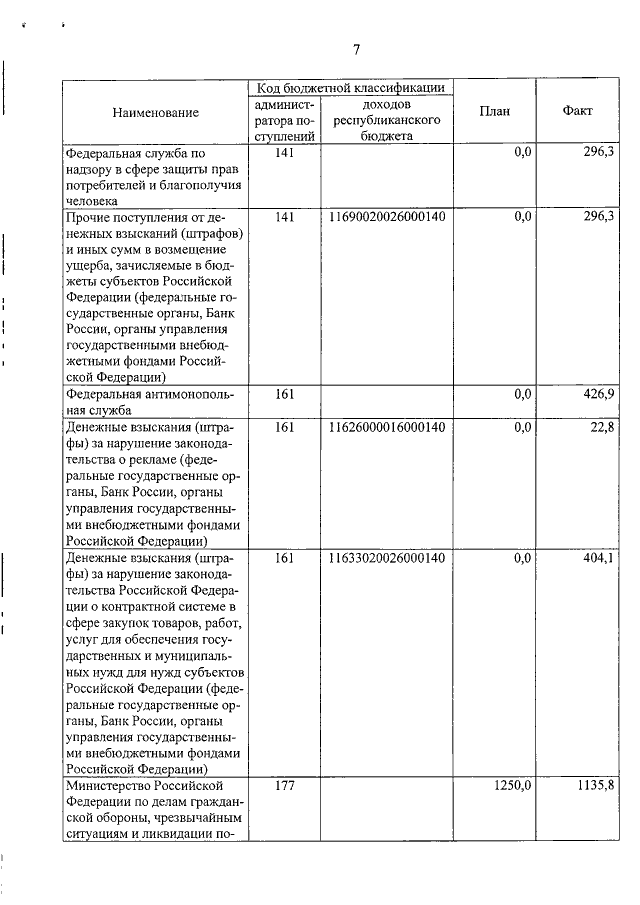 7

| Наименование | Код бюджетной классификации: администратора поступлений | Код бюджетной классификации: доходов республиканского бюджета | План | Факт |
|---|---|---|---|---|
| Федеральная служба по надзору в сфере защиты прав потребителей и благополучия человека | 141 | | 0,0 | 296,3 |
| Прочие поступления от денежных взысканий (штрафов) и иных сумм в возмещение ущерба, зачисляемые в бюджеты субъектов Российской Федерации (федеральные государственные органы, Банк России, органы управления государственными внебюджетными фондами Российской Федерации) | 141 | 11690020026000140 | 0,0 | 296,3 |
| Федеральная антимонопольная служба | 161 | | 0,0 | 426,9 |
| Денежные взыскания (штрафы) за нарушение законодательства о рекламе (федеральные государственные органы, Банк России, органы управления государственными внебюджетными фондами Российской Федерации) | 161 | 11626000016000140 | 0,0 | 22,8 |
| Денежные взыскания (штрафы) за нарушение законодательства Российской Федерации о контрактной системе в сфере закупок товаров, работ, услуг для обеспечения государственных и муниципальных нужд для нужд субъектов Российской Федерации (федеральные государственные органы, Банк России, органы управления государственными внебюджетными фондами Российской Федерации) | 161 | 11633020026000140 | 0,0 | 404,1 |
| Министерство Российской Федерации по делам гражданской обороны, чрезвычайным ситуациям и ликвидации по- | 177 | | 1250,0 | 1135,8 |